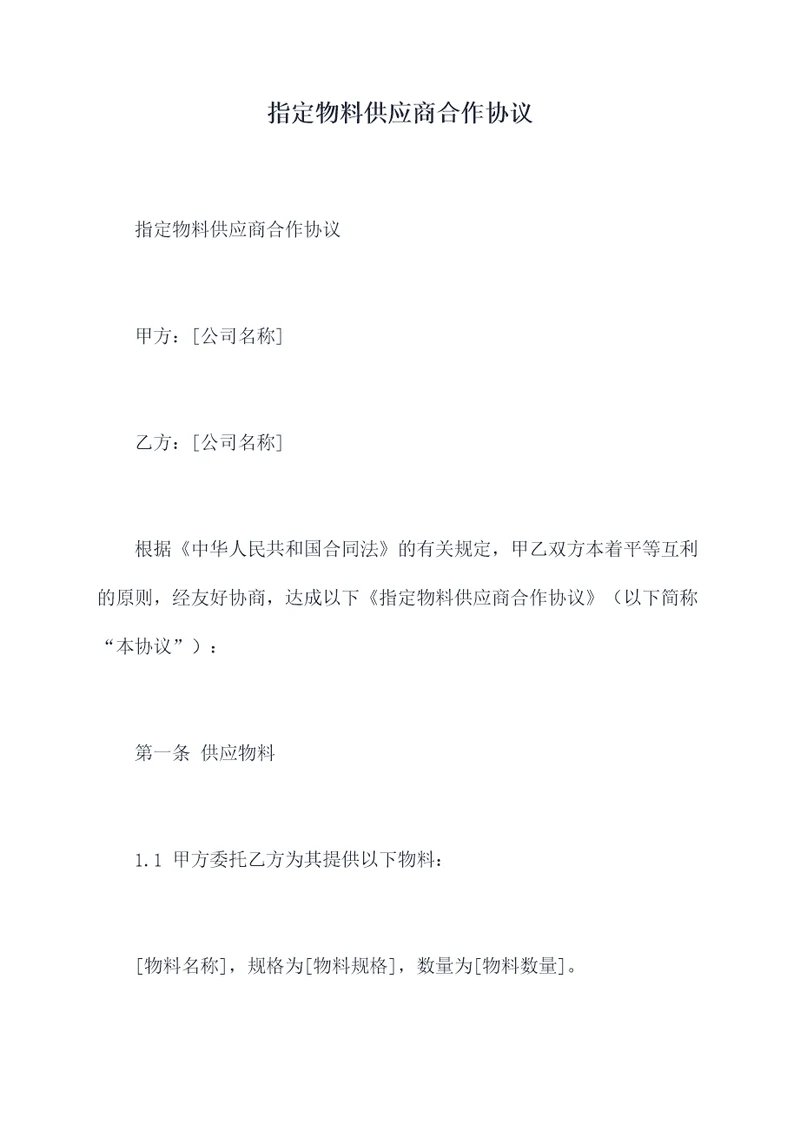 指定物料供应商合作协议

指定物料供应商合作协议

甲方：[公司名称]

乙方：[公司名称]

根据《中华人民共和国合同法》的有关规定，甲乙双方本着平等互利的原则，经友好协商，达成以下《指定物料供应商合作协议》（以下简称“本协议”）：

第一条 供应物料

1.1 甲方委托乙方为其提供以下物料：

[物料名称]，规格为[物料规格]，数量为[物料数量]。